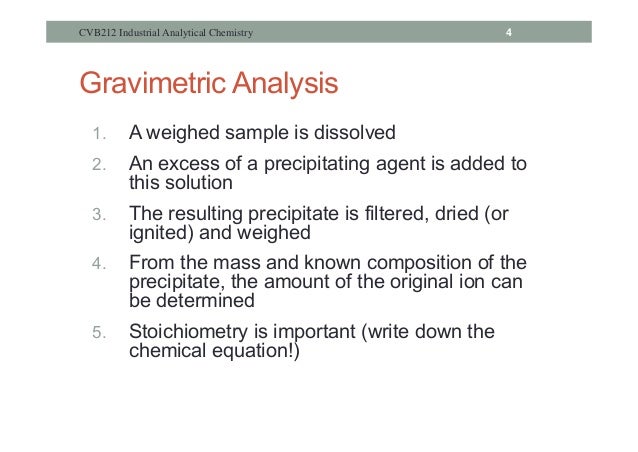 CVB212 Industrial Analytical Chemistry 4

Gravimetric Analysis

1. A weighed sample is dissolved
2. An excess of a precipitating agent is added to this solution
3. The resulting precipitate is filtered, dried (or ignited) and weighed
4. From the mass and known composition of the precipitate, the amount of the original ion can be determined
5. Stoichiometry is important (write down the chemical equation!)